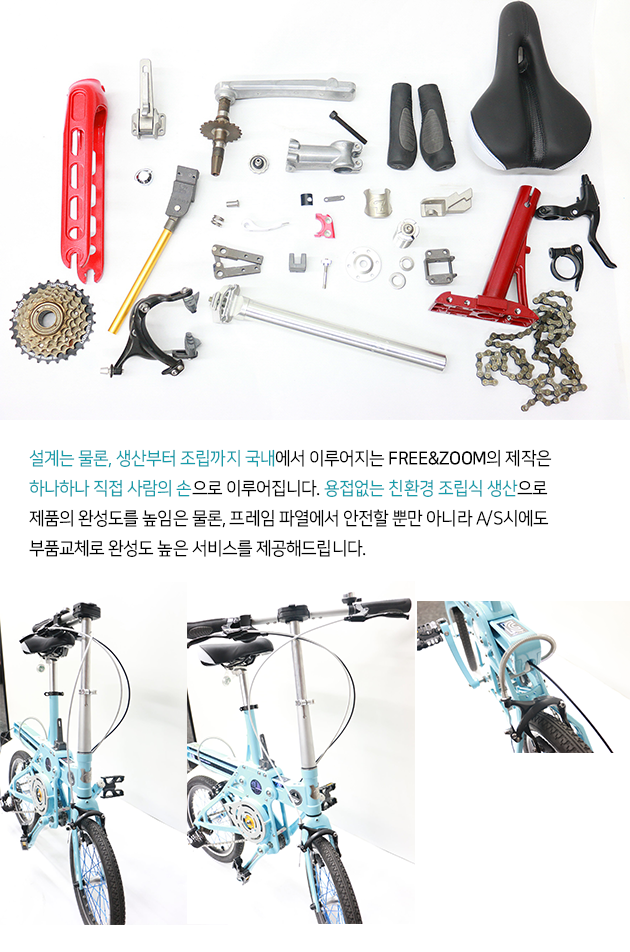 설계는 물론, 생산부터 조립까지 국내에서 이루어지는 FREE&ZOOM의 제작은 하나하나 직접 사람의 손으로 이루어집니다. 용접없는 친환경 조립식 생산으로 제품의 완성도를 높임은 물론, 프레임 파열에서 안전할 뿐만 아니라 A/S시에도 부품교체로 완성도 높은 서비스를 제공해드립니다.